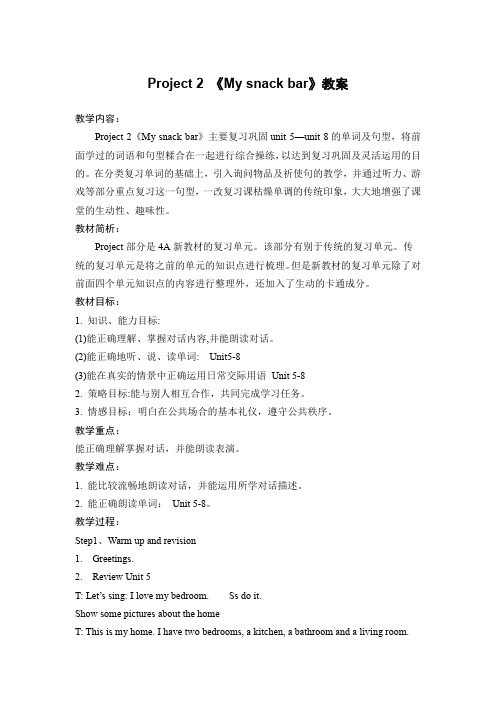 Project 2 《My snack bar》教案

教学内容：

Project 2《My snack bar》主要复习巩固 unit 5—unit 8 的单词及句型，将前面学过的词语和句型糅合在一起进行综合操练，以达到复习巩固及灵活运用的目的。在分类复习单词的基础上，引入询问物品及祈使句的教学，并通过听力、游戏等部分重点复习这一句型，一改复习课枯燥单调的传统印象，大大地增强了课堂的生动性、趣味性。

教材简析：

Project 部分是 4A 新教材的复习单元。该部分有别于传统的复习单元。传统的复习单元是将之前的单元的知识点进行梳理。但是新教材的复习单元除了对前面四个单元知识点的内容进行整理外，还加入了生动的卡通成分。

教材目标：

1. 知识、能力目标:

(1)能正确理解、掌握对话内容,并能朗读对话。

(2)能正确地听、说、读单词: Unit5-8

(3)能在真实的情景中正确运用日常交际用语 Unit 5-8

2. 策略目标:能与别人相互合作，共同完成学习任务。

3. 情感目标：明白在公共场合的基本礼仪，遵守公共秩序。

教学重点：

能正确理解掌握对话，并能朗读表演。

教学难点：

1. 能比较流畅地朗读对话，并能运用所学对话描述。

2. 能正确朗读单词： Unit 5-8。

教学过程：

Step1、Warm up and revision

1. Greetings.

2. Review Unit 5

T: Let's sing: I love my bedroom. Ss do it.

Show some pictures about the home

T: This is my home. I have two bedrooms, a kitchen, a bathroom and a living room.